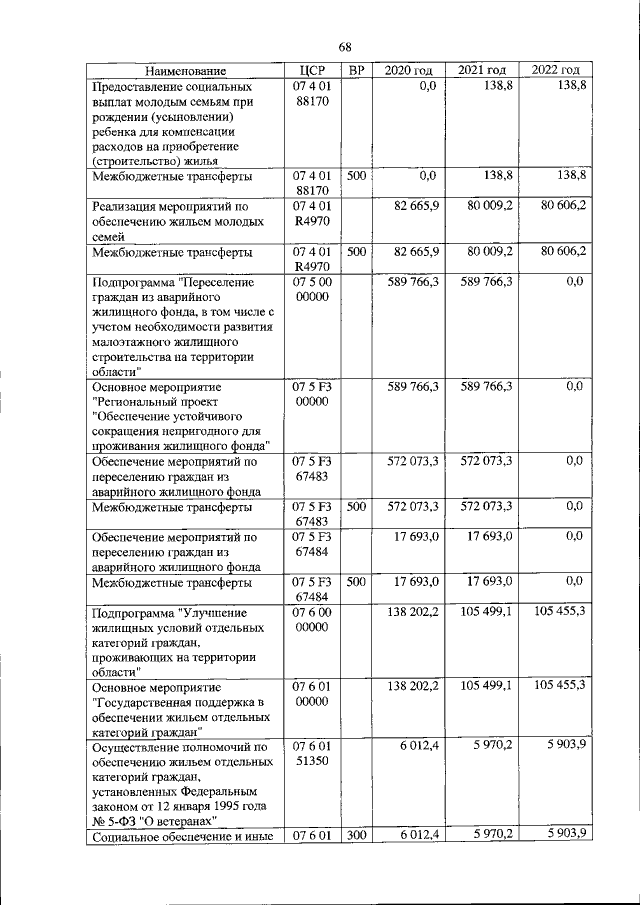 68

| Наименование | ЦСР | ВР | 2020 год | 2021 год | 2022 год |
|---|---|---|---|---|---|
| Предоставление социальных выплат молодым семьям при рождении (усыновлении) ребенка для компенсации расходов на приобретение (строительство) жилья | 07 4 01 88170 | | 0,0 | 138,8 | 138,8 |
| Межбюджетные трансферты | 07 4 01 88170 | 500 | 0,0 | 138,8 | 138,8 |
| Реализация мероприятий по обеспечению жильем молодых семей | 07 4 01 R4970 | | 82 665,9 | 80 009,2 | 80 606,2 |
| Межбюджетные трансферты | 07 4 01 R4970 | 500 | 82 665,9 | 80 009,2 | 80 606,2 |
| Подпрограмма "Переселение граждан из аварийного жилищного фонда, в том числе с учетом необходимости развития малоэтажного жилищного строительства на территории области" | 07 5 00 00000 | | 589 766,3 | 589 766,3 | 0,0 |
| Основное мероприятие "Региональный проект "Обеспечение устойчивого сокращения непригодного для проживания жилищного фонда" | 07 5 F3 00000 | | 589 766,3 | 589 766,3 | 0,0 |
| Обеспечение мероприятий по переселению граждан из аварийного жилищного фонда | 07 5 F3 67483 | | 572 073,3 | 572 073,3 | 0,0 |
| Межбюджетные трансферты | 07 5 F3 67483 | 500 | 572 073,3 | 572 073,3 | 0,0 |
| Обеспечение мероприятий по переселению граждан из аварийного жилищного фонда | 07 5 F3 67484 | | 17 693,0 | 17 693,0 | 0,0 |
| Межбюджетные трансферты | 07 5 F3 67484 | 500 | 17 693,0 | 17 693,0 | 0,0 |
| Подпрограмма "Улучшение жилищных условий отдельных категорий граждан, проживающих на территории области" | 07 6 00 00000 | | 138 202,2 | 105 499,1 | 105 455,3 |
| Основное мероприятие "Государственная поддержка в обеспечении жильем отдельных категорий граждан" | 07 6 01 00000 | | 138 202,2 | 105 499,1 | 105 455,3 |
| Осуществление полномочий по обеспечению жильем отдельных категорий граждан, установленных Федеральным законом от 12 января 1995 года № 5-ФЗ "О ветеранах" | 07 6 01 51350 | | 6 012,4 | 5 970,2 | 5 903,9 |
| Социальное обеспечение и иные | 07 6 01 | 300 | 6 012,4 | 5 970,2 | 5 903,9 |